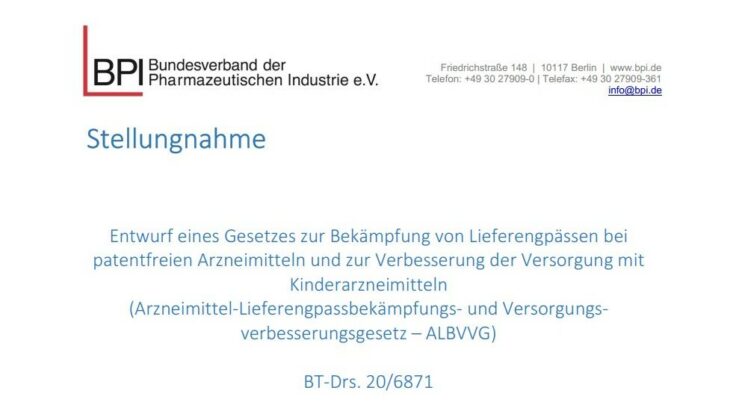 BPI Bundesverband der Pharmazeutischen Industrie e.V.

Friedrichstraße 148 | 10117 Berlin | www.bpi.de
Telefon: +49 30 27909-0 | Telefax: +49 30 27909-361
info@bpi.de

Stellungnahme

Entwurf eines Gesetzes zur Bekämpfung von Lieferengpässen bei patentfreien Arzneimitteln und zur Verbesserung der Versorgung mit Kinderarzneimitteln
(Arzneimittel-Lieferengpassbekämpfungs- und Versorgungsverbesserungsgesetz – ALBVVG)

BT-Drs. 20/6871